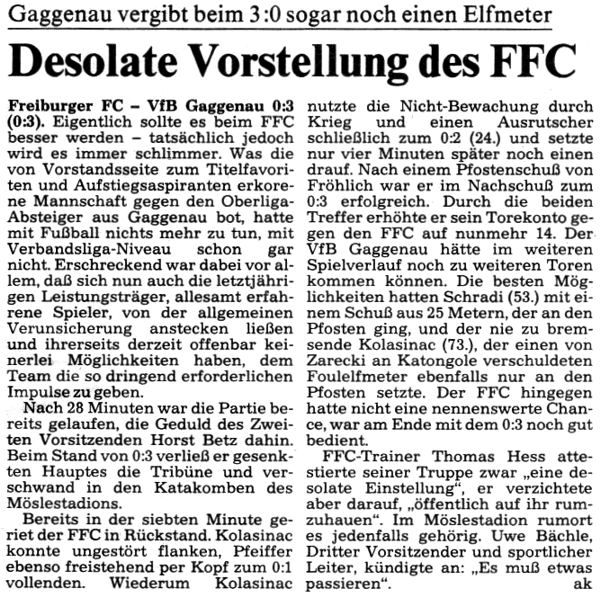 Gaggenau vergibt beim 3:0 sogar noch einen Elfmeter

Desolate Vorstellung des FFC

Freiburger FC – VfB Gaggenau 0:3 (0:3). Eigentlich sollte es beim FFC besser werden – tatsächlich jedoch wird es immer schlimmer. Was die von Vorstandsseite zum Titelfavoriten und Aufstiegsaspiranten erkorene Mannschaft gegen den Oberliga-Absteiger aus Gaggenau bot, hatte mit Fußball nichts mehr zu tun, mit Verbandsliga-Niveau schon gar nicht. Erschreckend war dabei vor allem, daß sich nun auch die letztjährigen Leistungsträger, allesamt erfahrene Spieler, von der allgemeinen Verunsicherung anstecken ließen und ihrerseits derzeit offenbar keinerlei Möglichkeiten haben, dem Team die so dringend erforderlichen Impulse zu geben.

Nach 28 Minuten war die Partie bereits gelaufen, die Geduld des Zweiten Vorsitzenden Horst Betz dahin. Beim Stand von 0:3 verließ er gesenkten Hauptes die Tribüne und verschwand in den Katakomben des Möslestadions.

Bereits in der siebten Minute geriet der FFC in Rückstand. Kolasinac konnte ungestört flanken, Pfeiffer ebenso freistehend per Kopf zum 0:1 vollenden. Wiederum Kolasinac nutzte die Nicht-Bewachung durch Krieg und einen Ausrutscher schließlich zum 0:2 (24.) und setzte nur vier Minuten später noch einen drauf. Nach einem Pfostenschuß von Fröhlich war er im Nachschuß zum 0:3 erfolgreich. Durch die beiden Treffer erhöhte er sein Torekonto gegen den FFC auf nunmehr 14. Der VfB Gaggenau hätte im weiteren Spielverlauf noch zu weiteren Toren kommen können. Die besten Möglichkeiten hatten Schradi (53.) mit einem Schuß aus 25 Metern, der an den Pfosten ging, und der nie zu bremsende Kolasinac (73.), der einen von Zarecki an Katongole verschuldeten Foulelfmeter ebenfalls nur an den Pfosten setzte. Der FFC hingegen hatte nicht eine nennenswerte Chance, war am Ende mit dem 0:3 noch gut bedient.

FFC-Trainer Thomas Hess attestierte seiner Truppe zwar „eine desolate Einstellung“, er verzichtete aber darauf, „öffentlich auf ihr rumzuhauen“. Im Möslestadion rumort es jedenfalls gehörig. Uwe Bächle, Dritter Vorsitzender und sportlicher Leiter, kündigte an: „Es muß etwas passieren“. ak